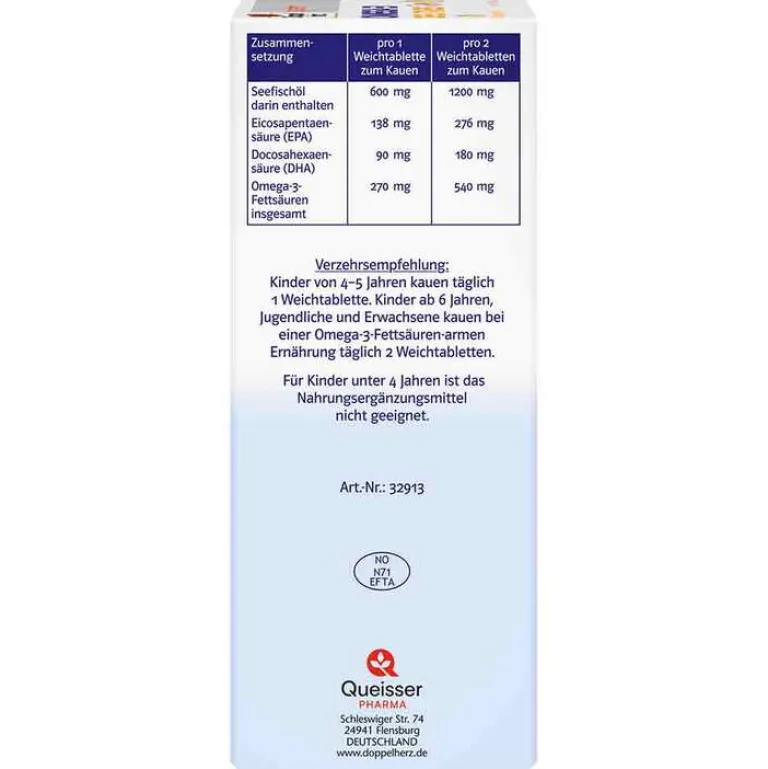 | Zusammensetzung | pro 1 Weichtablette zum Kauen | pro 2 Weichtabletten zum Kauen |
|---|---|---|
| Seefischöl darin enthalten | 600 mg | 1200 mg |
| Eicosapentaensäure (EPA) | 138 mg | 276 mg |
| Docosahexaensäure (DHA) | 90 mg | 180 mg |
| Omega-3-Fettsäuren insgesamt | 270 mg | 540 mg |

Verzehrsempfehlung:
Kinder von 4–5 Jahren kauen täglich 1 Weichtablette. Kinder ab 6 Jahren, Jugendliche und Erwachsene kauen bei einer Omega-3-Fettsäuren-armen Ernährung täglich 2 Weichtabletten.

Für Kinder unter 4 Jahren ist das Nahrungsergänzungsmittel nicht geeignet.

Art.-Nr.: 32913

NO
N71
EFTA

Queisser
PHARMA
Schleswiger Str. 74
24941 Flensburg
DEUTSCHLAND
www.doppelherz.de